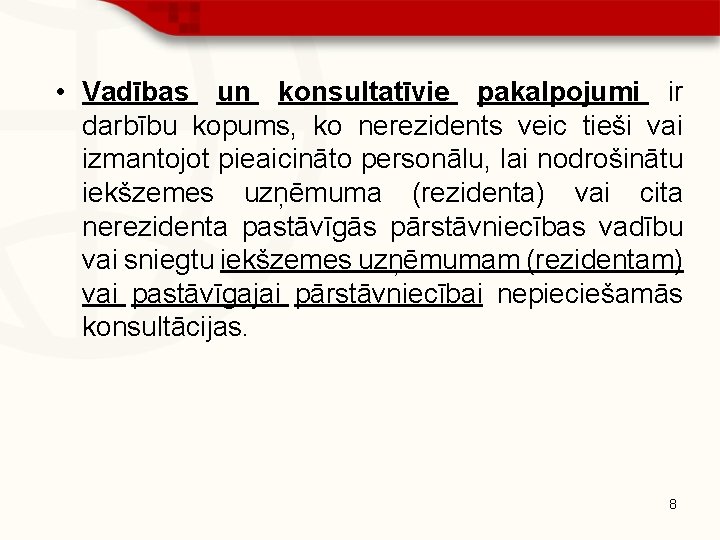 • Vadības un konsultatīvie pakalpojumi ir darbību kopums, ko nerezidents veic tieši vai izmantojot pieaicināto personālu, lai nodrošinātu iekšzemes uzņēmuma (rezidenta) vai cita nerezidenta pastāvīgās pārstāvniecības vadību vai sniegtu iekšzemes uzņēmumam (rezidentam) vai pastāvīgajai pārstāvniecībai nepieciešamās konsultācijas.

8